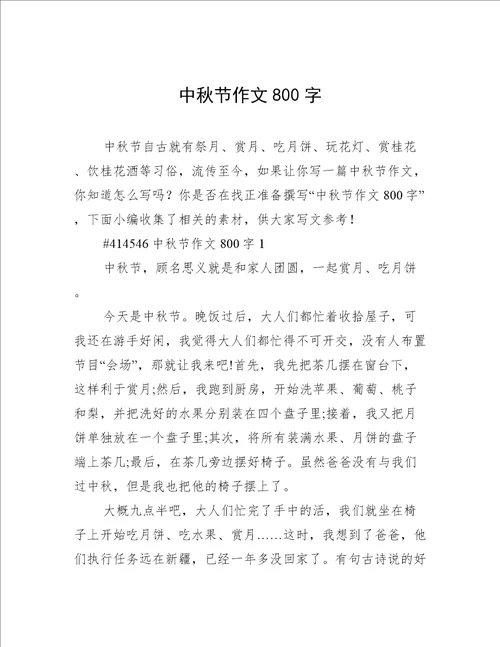 中秋节作文 800 字

中秋节自古就有祭月、赏月、吃月饼、玩花灯、赏桂花、饮桂花酒等习俗，流传至今，如果让你写一篇中秋节作文，你知道怎么写吗？你是否在找正准备撰写“中秋节作文 800 字”，下面小编收集了相关的素材，供大家写文参考！

#414546 中秋节作文 800 字 1

中秋节，顾名思义就是和家人团圆，一起赏月、吃月饼。

今天是中秋节。晚饭过后，大人们都忙着收拾屋子，可我还在游手好闲，我觉得大人们都忙得不可开交，没有人布置节目“会场”，那就让我来吧!首先，我先把茶几摆在窗台下，这样利于赏月;然后，我跑到厨房，开始洗苹果、葡萄、桃子和梨，并把洗好的水果分别装在四个盘子里;接着，我又把月饼单独放在一个盘子里;其次，将所有装满水果、月饼的盘子端上茶几;最后，在茶几旁边摆好椅子。虽然爸爸没有与我们过中秋，但是我也把他的椅子摆上了。

大概九点半吧，大人们忙完了手中的活，我们就坐在椅子上开始吃月饼、吃水果、赏月……这时，我想到了爸爸，他们执行任务远在新疆，已经一年多没回家了。有句古诗说的好